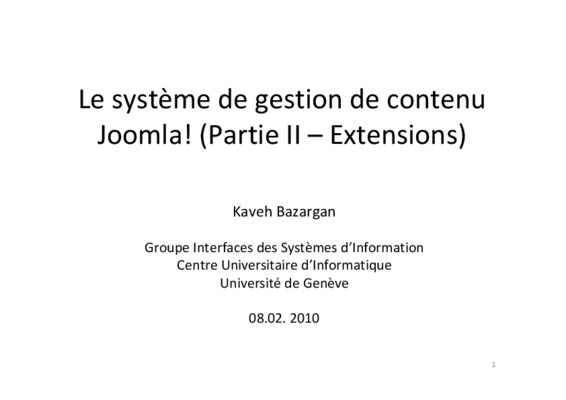 Le système de gestion de contenu
Joomla! (Partie II – Extensions)

Kaveh Bazargan

Groupe Interfaces des Systèmes d'Information
Centre Universitaire d'Informatique
Université de Genève

08.02. 2010

1